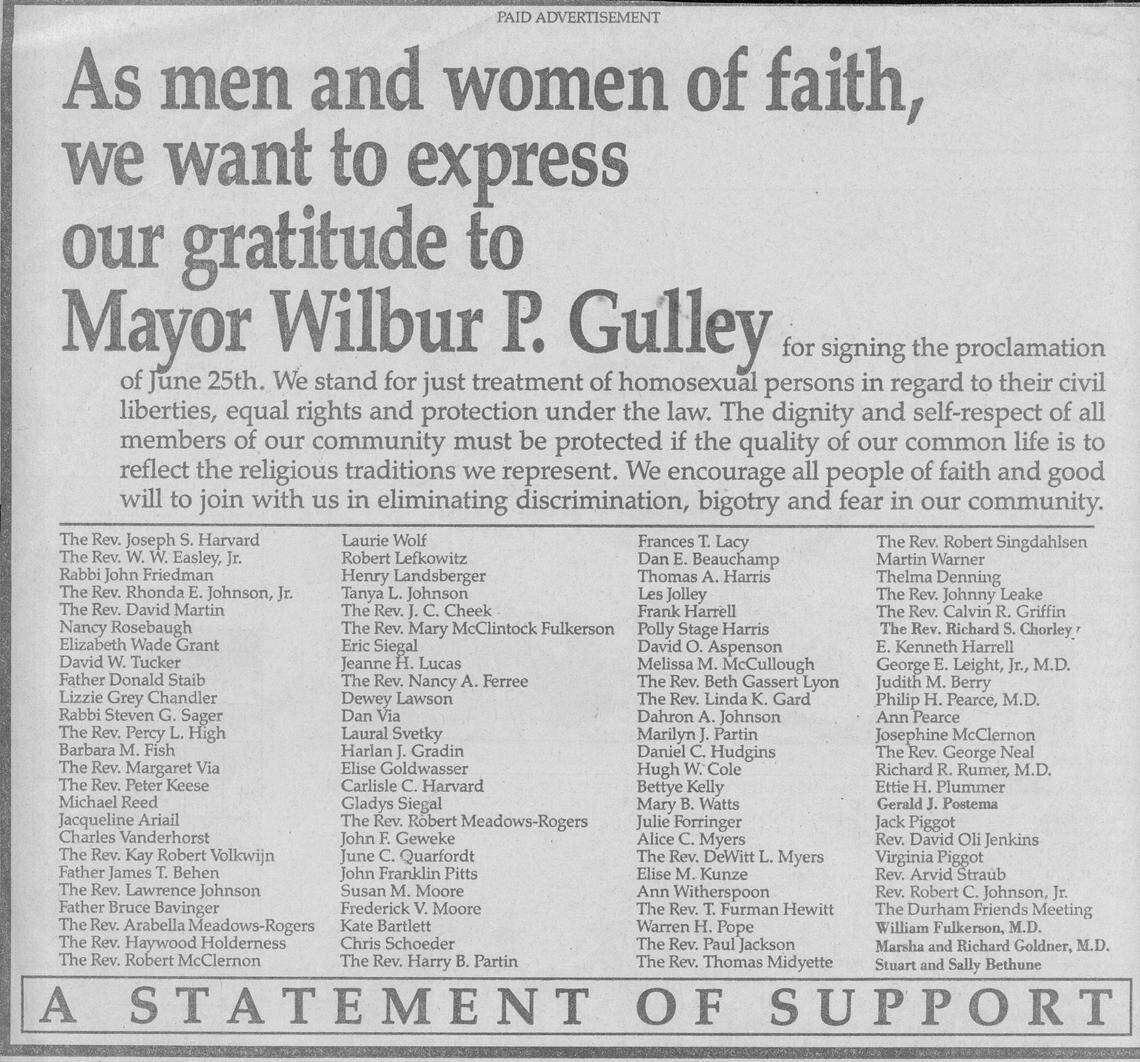 PAID ADVERTISEMENT

As men and women of faith, we want to express our gratitude to Mayor Wilbur P. Gulley for signing the proclamation of June 25th. We stand for just treatment of homosexual persons in regard to their civil liberties, equal rights and protection under the law. The dignity and self-respect of all members of our community must be protected if the quality of our common life is to reflect the religious traditions we represent. We encourage all people of faith and good will to join with us in eliminating discrimination, bigotry and fear in our community.

The Rev. Joseph S. Harvard
The Rev. W. W. Easley, Jr.
Rabbi John Friedman
The Rev. Rhonda E. Johnson, Jr.
The Rev. David Martin
Nancy Rosebaugh
Elizabeth Wade Grant
David W. Tucker
Father Donald Staib
Lizzie Grey Chandler
Rabbi Steven G. Sager
The Rev. Percy L. High
Barbara M. Fish
The Rev. Margaret Via
The Rev. Peter Keese
Michael Reed
Jacqueline Ariail
Charles Vanderhorst
The Rev. Kay Robert Volkwijn
Father James T. Behen
The Rev. Lawrence Johnson
Father Bruce Bavinger
The Rev. Arabella Meadows-Rogers
The Rev. Haywood Holderness
The Rev. Robert McClernon

Laurie Wolf
Robert Lefkowitz
Henry Landsberger
Tanya L. Johnson
The Rev. J. C. Cheek
The Rev. Mary McClintock Fulkerson
Eric Siegal
Jeanne H. Lucas
The Rev. Nancy A. Ferree
Dewey Lawson
Dan Via
Laural Svetky
Harlan J. Gradin
Elise Goldwasser
Carlisle C. Harvard
Gladys Siegal
The Rev. Robert Meadows-Rogers
John F. Geweke
June C. Quarfordt
John Franklin Pitts
Susan M. Moore
Frederick V. Moore
Kate Bartlett
Chris Schoeder
The Rev. Harry B. Partin

Frances T. Lacy
Dan E. Beauchamp
Thomas A. Harris
Les Jolley
Frank Harrell
Polly Stage Harris
David O. Aspenson
Melissa M. McCullough
The Rev. Beth Gassert Lyon
The Rev. Linda K. Gard
Dahron A. Johnson
Marilyn J. Partin
Daniel C. Hudgins
Hugh W. Cole
Bettye Kelly
Mary B. Watts
Julie Forringer
Alice C. Myers
The Rev. DeWitt L. Myers
Elise M. Kunze
Ann Witherspoon
The Rev. T. Furman Hewitt
Warren H. Pope
The Rev. Paul Jackson
The Rev. Thomas Midyette

The Rev. Robert Singdahlsen
Martin Warner
Thelma Denning
The Rev. Johnny Leake
The Rev. Calvin R. Griffin
The Rev. Richard S. Chorley
E. Kenneth Harrell
George E. Leight, Jr., M.D.
Judith M. Berry
Philip H. Pearce, M.D.
Ann Pearce
Josephine McClernon
The Rev. George Neal
Richard R. Rumer, M.D.
Ettie H. Plummer
Gerald J. Postema
Jack Piggot
Rev. David Oli Jenkins
Virginia Piggot
Rev. Arvid Straub
Rev. Robert C. Johnson, Jr.
The Durham Friends Meeting
William Fulkerson, M.D.
Marsha and Richard Goldner, M.D.
Stuart and Sally Bethune

A STATEMENT OF SUPPORT